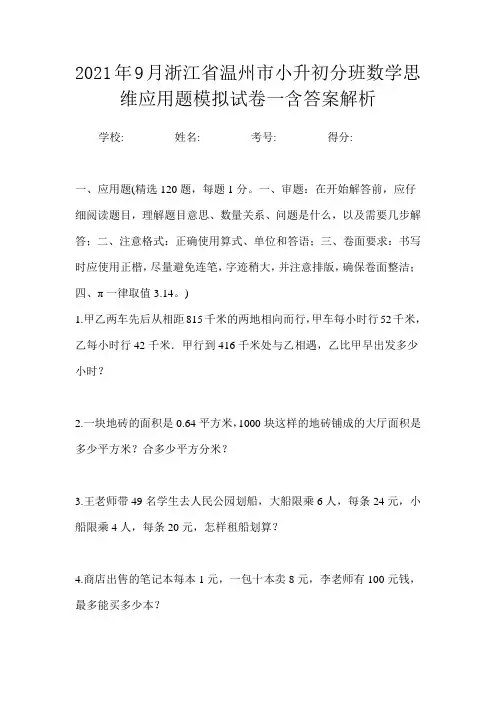 2021年9月浙江省温州市小升初分班数学思维应用题模拟试卷一含答案解析

学校: 姓名: 考号: 得分:

一、应用题(精选120题，每题1分。一、审题：在开始解答前，应仔细阅读题目，理解题目意思、数量关系、问题是什么，以及需要几步解答；二、注意格式：正确使用算式、单位和答语；三、卷面要求：书写时应使用正楷，尽量避免连笔，字迹稍大，并注意排版，确保卷面整洁；四、π一律取值3.14。)

1.甲乙两车先后从相距815千米的两地相向而行，甲车每小时行52千米，乙每小时行42千米．甲行到416千米处与乙相遇，乙比甲早出发多少小时？

2.一块地砖的面积是0.64平方米，1000块这样的地砖铺成的大厅面积是多少平方米？合多少平方分米？

3.王老师带49名学生去人民公园划船，大船限乘6人，每条24元，小船限乘4人，每条20元，怎样租船划算？

4.商店出售的笔记本每本1元，一包十本卖8元，李老师有100元钱，最多能买多少本？